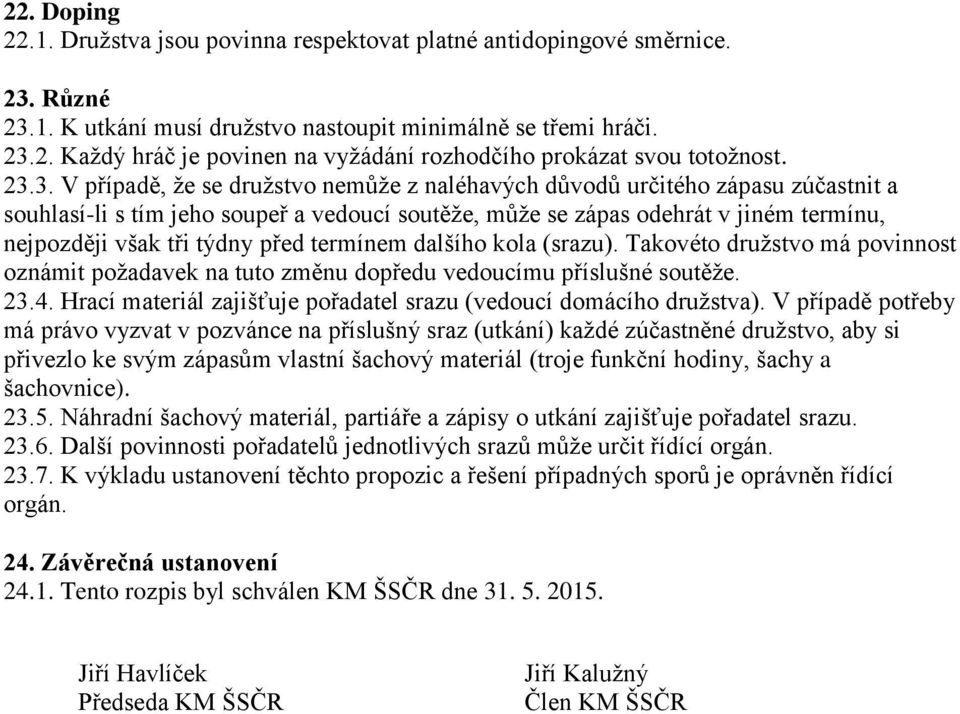 22. Doping
22.1. Družstva jsou povinna respektovat platné antidopingové směrnice.

23. Různé
23.1. K utkání musí družstvo nastoupit minimálně se třemi hráči.
23.2. Každý hráč je povinen na vyžádání rozhodčího prokázat svou totožnost.
23.3. V případě, že se družstvo nemůže z naléhavých důvodů určitého zápasu zúčastnit a souhlasí-li s tím jeho soupeř a vedoucí soutěže, může se zápas odehrát v jiném termínu, nejpozději však tři týdny před termínem dalšího kola (srazu). Takovéto družstvo má povinnost oznámit požadavek na tuto změnu dopředu vedoucímu příslušné soutěže.
23.4. Hrací materiál zajišťuje pořadatel srazu (vedoucí domácího družstva). V případě potřeby má právo vyzvat v pozvánce na příslušný sraz (utkání) každé zúčastněné družstvo, aby si přivezlo ke svým zápasům vlastní šachový materiál (troje funkční hodiny, šachy a šachovnice).
23.5. Náhradní šachový materiál, partiáře a zápisy o utkání zajišťuje pořadatel srazu.
23.6. Další povinnosti pořadatelů jednotlivých srazů může určit řídící orgán.
23.7. K výkladu ustanovení těchto propozic a řešení případných sporů je oprávněn řídící orgán.

24. Závěrečná ustanovení
24.1. Tento rozpis byl schválen KM ŠSČR dne 31. 5. 2015.

Jiří Havlíček
Předseda KM ŠSČR

Jiří Kalužný
Člen KM ŠSČR